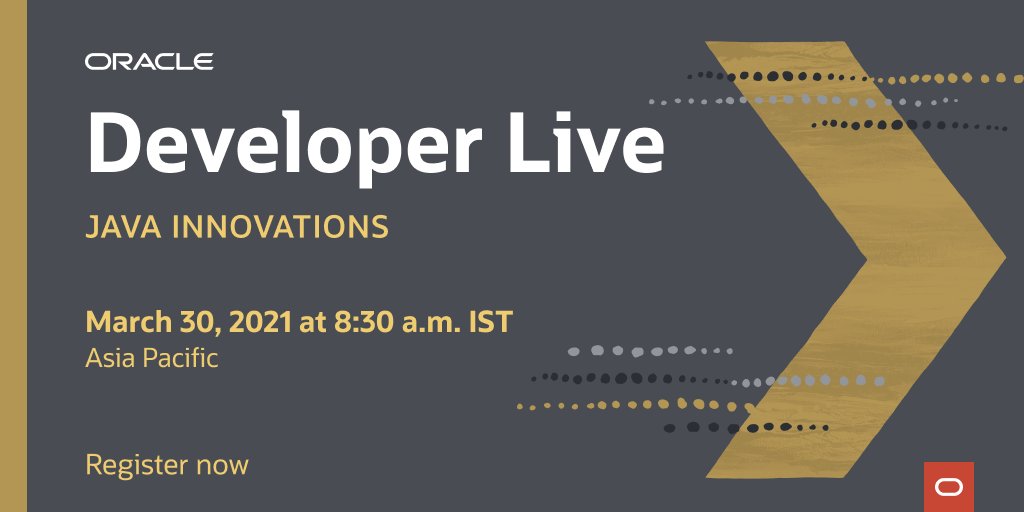 ORACLE

Developer Live

JAVA INNOVATIONS

March 30, 2021 at 8:30 a.m. IST
Asia Pacific

Register now